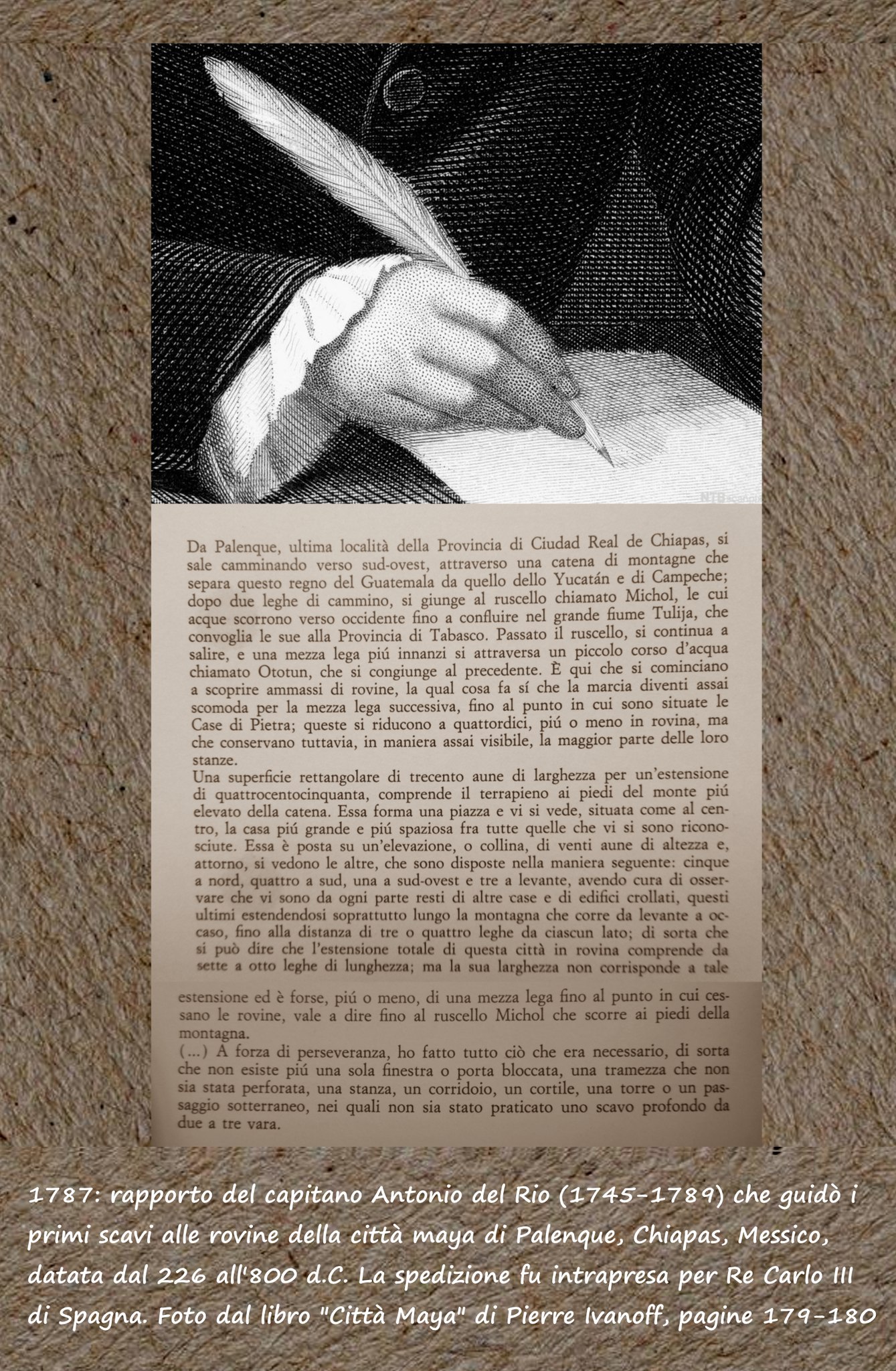 Da Palenque, ultima località della Provincia di Ciudad Real de Chiapas, si sale camminando verso sud-ovest, attraverso una catena di montagne che separa questo regno del Guatemala da quello dello Yucatán e di Campeche; dopo due leghe di cammino, si giunge al ruscello chiamato Michol, le cui acque scorrono verso occidente fino a confluire nel grande fiume Tulija, che convoglia le sue alla Provincia di Tabasco. Passato il ruscello, si continua a salire, e una mezza lega piú innanzi si attraversa un piccolo corso d'acqua chiamato Ototun, che si congiunge al precedente. È qui che si cominciano a scoprire ammassi di rovine, la qual cosa fa sí che la marcia diventi assai scomoda per la mezza lega successiva, fino al punto in cui sono situate le Case di Pietra; queste si riducono a quattordici, piú o meno in rovina, ma che conservano tuttavia, in maniera assai visibile, la maggior parte delle loro stanze.

Una superficie rettangolare di trecento aune di larghezza per un'estensione di quattrocentocinquanta, comprende il terrapieno ai piedi del monte piú elevato della catena. Essa forma una piazza e vi si vede, situata come al centro, la casa piú grande e piú spaziosa fra tutte quelle che vi si sono riconosciute. Essa è posta su un'elevazione, o collina, di venti aune di altezza e, attorno, si vedono le altre, che sono disposte nella maniera seguente: cinque a nord, quattro a sud, una a sud-ovest e tre a levante, avendo cura di osservare che vi sono da ogni parte resti di altre case e di edifici crollati, questi ultimi estendendosi soprattutto lungo la montagna che corre da levante a occaso, fino alla distanza di tre o quattro leghe da ciascun lato; di sorta che si può dire che l'estensione totale di questa città in rovina comprende da sette a otto leghe di lunghezza; ma la sua larghezza non corrisponde a tale estensione ed è forse, piú o meno, di una mezza lega fino al punto in cui cessano le rovine, vale a dire fino al ruscello Michol che scorre ai piedi della montagna.

(...) A forza di perseveranza, ho fatto tutto ciò che era necessario, di sorta che non esiste piú una sola finestra o porta bloccata, una tramezza che non sia stata perforata, una stanza, un corridoio, un cortile, una torre o un passaggio sotterraneo, nei quali non sia stato praticato uno scavo profondo da due a tre vara.

1787: rapporto del capitano Antonio del Rio (1745-1789) che guidò i primi scavi alle rovine della città maya di Palenque, Chiapas, Messico, datata dal 226 all'800 d.C. La spedizione fu intrapresa per Re Carlo III di Spagna. Foto dal libro "Città Maya" di Pierre Ivanoff, pagine 179-180